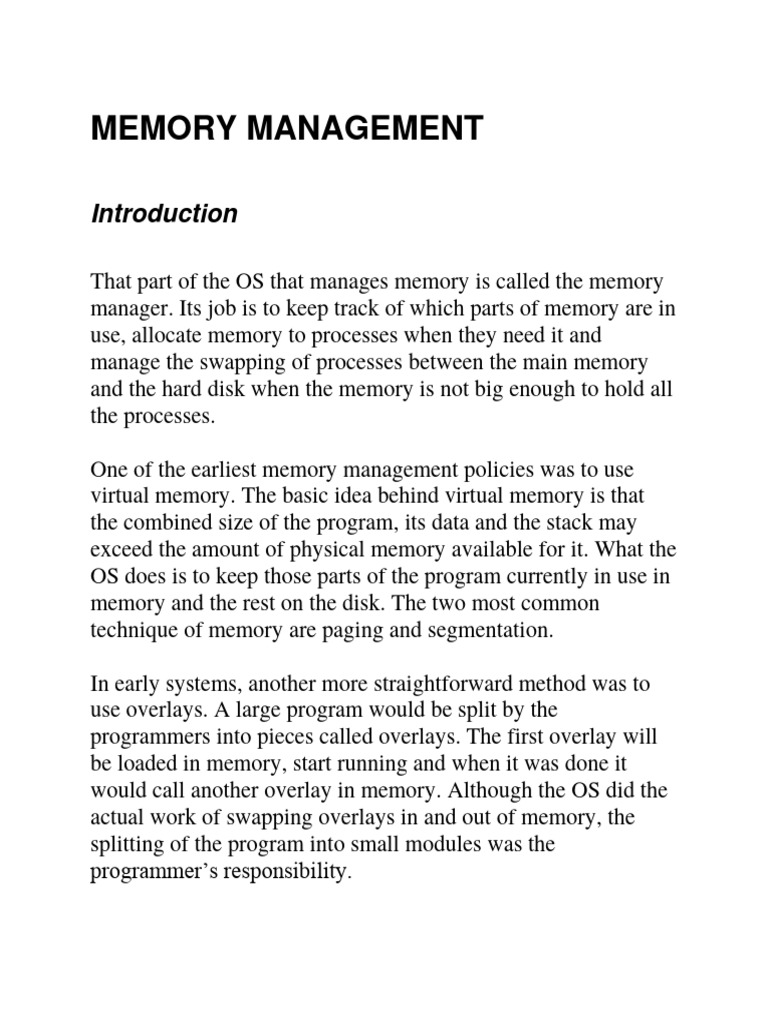 MEMORY MANAGEMENT

Introduction

That part of the OS that manages memory is called the memory manager. Its job is to keep track of which parts of memory are in use, allocate memory to processes when they need it and manage the swapping of processes between the main memory and the hard disk when the memory is not big enough to hold all the processes.

One of the earliest memory management policies was to use virtual memory. The basic idea behind virtual memory is that the combined size of the program, its data and the stack may exceed the amount of physical memory available for it. What the OS does is to keep those parts of the program currently in use in memory and the rest on the disk. The two most common technique of memory are paging and segmentation.

In early systems, another more straightforward method was to use overlays. A large program would be split by the programmers into pieces called overlays. The first overlay will be loaded in memory, start running and when it was done it would call another overlay in memory. Although the OS did the actual work of swapping overlays in and out of memory, the splitting of the program into small modules was the programmer's responsibility.